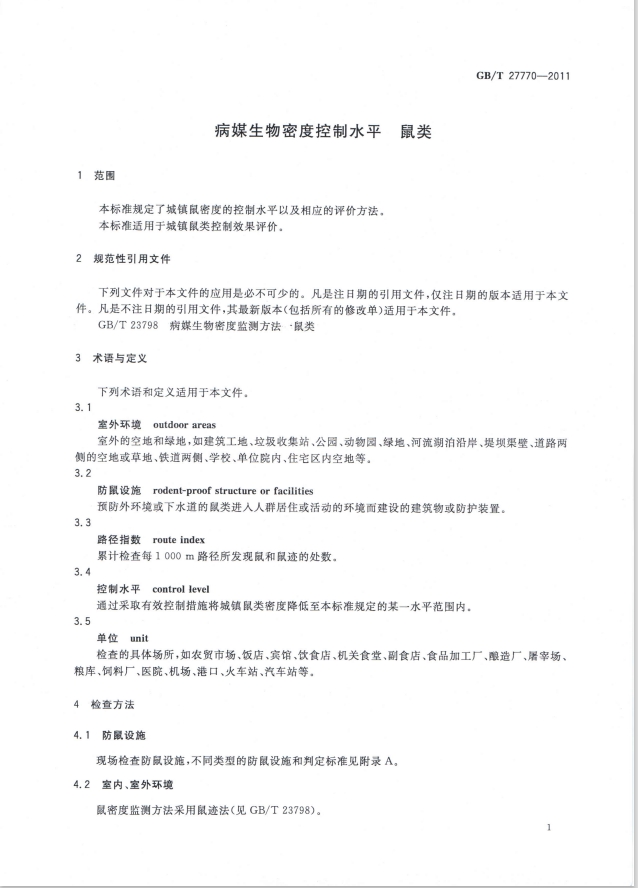 GB/T 27770—2011

病媒生物密度控制水平 鼠类

1 范围

本标准规定了城镇鼠密度的控制水平以及相应的评价方法。
本标准适用于城镇鼠类控制效果评价。

2 规范性引用文件

下列文件对于本文件的应用是必不可少的。凡是注日期的引用文件，仅注日期的版本适用于本文件。凡是不注日期的引用文件，其最新版本(包括所有的修改单)适用于本文件。
GB/T 23798 病媒生物密度监测方法 鼠类

3 术语与定义

下列术语和定义适用于本文件。

3.1
室外环境 outdoor areas
室外的空地和绿地，如建筑工地、垃圾收集站、公园、动物园、绿地、河流湖泊沿岸、堤坝渠壁、道路两侧的空地或草地、铁道两侧、学校、单位院内、住宅区内空地等。

3.2
防鼠设施 rodent-proof structure or facilities
预防外环境或下水道的鼠类进入人群居住或活动的环境而建设的建筑物或防护装置。

3.3
路径指数 route index
累计检查每 1 000 m 路径所发现鼠和鼠迹的处数。

3.4
控制水平 control level
通过采取有效控制措施将城镇鼠类密度降低至本标准规定的某一水平范围内。

3.5
单位 unit
检查的具体场所，如农贸市场、饭店、宾馆、饮食店、机关食堂、副食店、食品加工厂、酿造厂、屠宰场、粮库、饲料厂、医院、机场、港口、火车站、汽车站等。

4 检查方法

4.1 防鼠设施

现场检查防鼠设施，不同类型的防鼠设施和判定标准见附录 A。

4.2 室内、室外环境

鼠密度监测方法采用鼠迹法(见 GB/T 23798)。

1